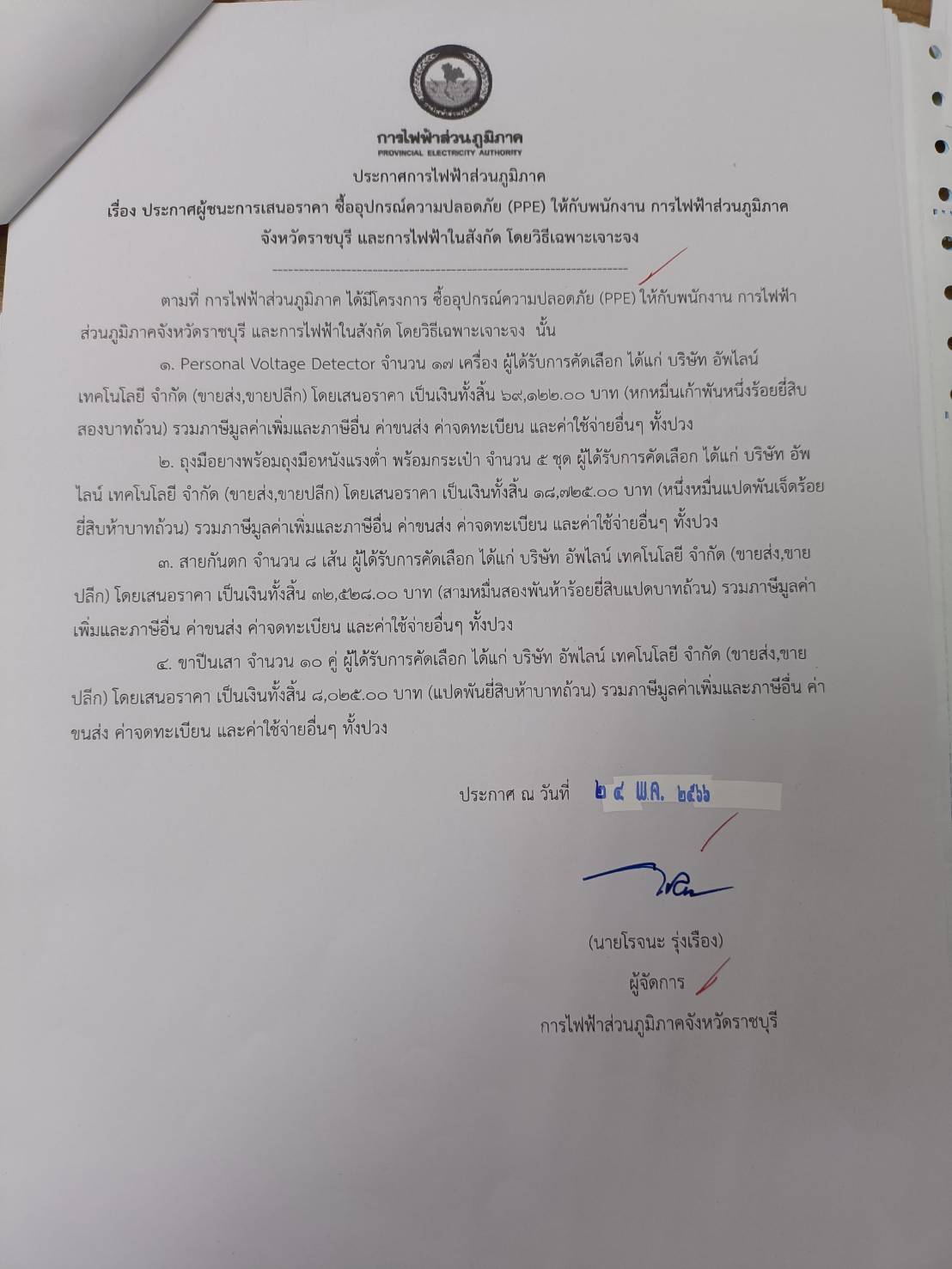 การไฟฟ้าส่วนภูมิภาค
PROVINCIAL ELECTRICITY AUTHORITY

ประกาศการไฟฟ้าส่วนภูมิภาค

เรื่อง ประกาศผู้ชนะการเสนอราคา ซื้ออุปกรณ์ความปลอดภัย (PPE) ให้กับพนักงาน การไฟฟ้าส่วนภูมิภาคจังหวัดราชบุรี และการไฟฟ้าในสังกัด โดยวิธีเฉพาะเจาะจง

ตามที่ การไฟฟ้าส่วนภูมิภาค ได้มีโครงการ ซื้ออุปกรณ์ความปลอดภัย (PPE) ให้กับพนักงาน การไฟฟ้าส่วนภูมิภาคจังหวัดราชบุรี และการไฟฟ้าในสังกัด โดยวิธีเฉพาะเจาะจง นั้น

๑. Personal Voltage Detector จำนวน ๑๗ เครื่อง ผู้ได้รับการคัดเลือก ได้แก่ บริษัท อัพไลน์ เทคโนโลยี จำกัด (ขายส่ง,ขายปลีก) โดยเสนอราคา เป็นเงินทั้งสิ้น ๖๙,๑๒๒.๐๐ บาท (หกหมื่นเก้าพันหนึ่งร้อยยี่สิบสองบาทถ้วน) รวมภาษีมูลค่าเพิ่มและภาษีอื่น ค่าขนส่ง ค่าจดทะเบียน และค่าใช้จ่ายอื่นๆ ทั้งปวง

๒. ถุงมือยางพร้อมถุงมือหนังแรงต่ำ พร้อมกระเป๋า จำนวน ๕ ชุด ผู้ได้รับการคัดเลือก ได้แก่ บริษัท อัพไลน์ เทคโนโลยี จำกัด (ขายส่ง,ขายปลีก) โดยเสนอราคา เป็นเงินทั้งสิ้น ๑๘,๗๒๕.๐๐ บาท (หนึ่งหมื่นแปดพันเจ็ดร้อยยี่สิบห้าบาทถ้วน) รวมภาษีมูลค่าเพิ่มและภาษีอื่น ค่าขนส่ง ค่าจดทะเบียน และค่าใช้จ่ายอื่นๆ ทั้งปวง

๓. สายกันตก จำนวน ๘ เส้น ผู้ได้รับการคัดเลือก ได้แก่ บริษัท อัพไลน์ เทคโนโลยี จำกัด (ขายส่ง,ขายปลีก) โดยเสนอราคา เป็นเงินทั้งสิ้น ๓๒,๕๒๘.๐๐ บาท (สามหมื่นสองพันห้าร้อยยี่สิบแปดบาทถ้วน) รวมภาษีมูลค่าเพิ่มและภาษีอื่น ค่าขนส่ง ค่าจดทะเบียน และค่าใช้จ่ายอื่นๆ ทั้งปวง

๔. ขาปีนเสา จำนวน ๑๐ คู่ ผู้ได้รับการคัดเลือก ได้แก่ บริษัท อัพไลน์ เทคโนโลยี จำกัด (ขายส่ง,ขายปลีก) โดยเสนอราคา เป็นเงินทั้งสิ้น ๘,๐๒๕.๐๐ บาท (แปดพันยี่สิบห้าบาทถ้วน) รวมภาษีมูลค่าเพิ่มและภาษีอื่น ค่าขนส่ง ค่าจดทะเบียน และค่าใช้จ่ายอื่นๆ ทั้งปวง

ประกาศ ณ วันที่ ๒๔ พ.ค. ๒๕๖๖

(นายโรจนะ รุ่งเรือง)
ผู้จัดการ
การไฟฟ้าส่วนภูมิภาคจังหวัดราชบุรี